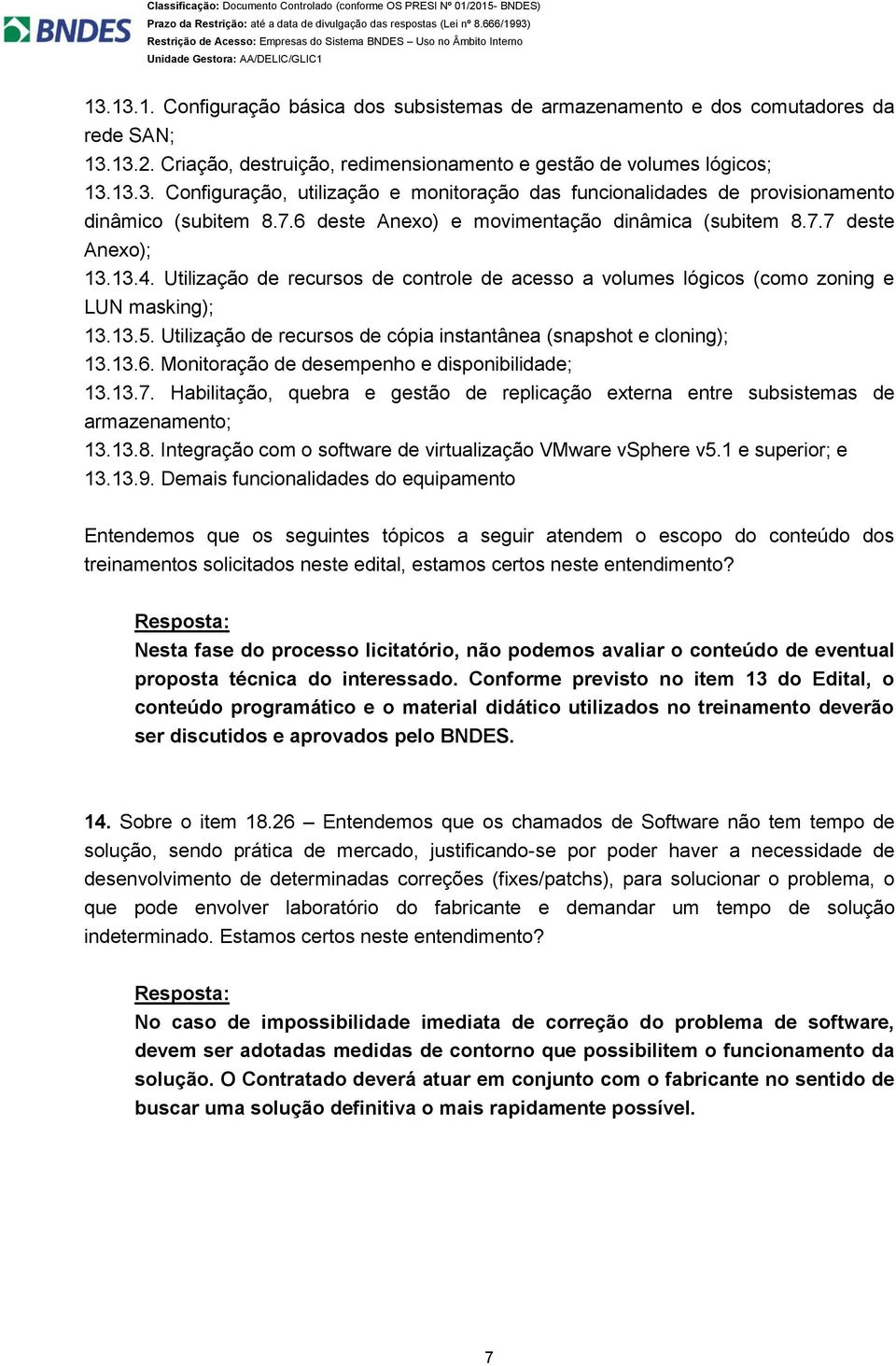 BNDES

Classificação: Documento Controlado (conforme OS PRESI Nº 01/2015- BNDES)
Prazo da Restrição: até a data de divulgação das respostas (Lei nº 8.666/1993)
Restrição de Acesso: Empresas do Sistema BNDES – Uso no Âmbito Interno
Unidade Gestora: AA/DELIC/GLIC1

13.13.1. Configuração básica dos subsistemas de armazenamento e dos comutadores da rede SAN;
13.13.2. Criação, destruição, redimensionamento e gestão de volumes lógicos;
13.13.3. Configuração, utilização e monitoração das funcionalidades de provisionamento dinâmico (subitem 8.7.6 deste Anexo) e movimentação dinâmica (subitem 8.7.7 deste Anexo);
13.13.4. Utilização de recursos de controle de acesso a volumes lógicos (como zoning e LUN masking);
13.13.5. Utilização de recursos de cópia instantânea (snapshot e cloning);
13.13.6. Monitoração de desempenho e disponibilidade;
13.13.7. Habilitação, quebra e gestão de replicação externa entre subsistemas de armazenamento;
13.13.8. Integração com o software de virtualização VMware vSphere v5.1 e superior; e
13.13.9. Demais funcionalidades do equipamento

Entendemos que os seguintes tópicos a seguir atendem o escopo do conteúdo dos treinamentos solicitados neste edital, estamos certos neste entendimento?

Resposta:
Nesta fase do processo licitatório, não podemos avaliar o conteúdo de eventual proposta técnica do interessado. Conforme previsto no item 13 do Edital, o conteúdo programático e o material didático utilizados no treinamento deverão ser discutidos e aprovados pelo BNDES.

14. Sobre o item 18.26 – Entendemos que os chamados de Software não tem tempo de solução, sendo prática de mercado, justificando-se por poder haver a necessidade de desenvolvimento de determinadas correções (fixes/patchs), para solucionar o problema, o que pode envolver laboratório do fabricante e demandar um tempo de solução indeterminado. Estamos certos neste entendimento?

Resposta:
No caso de impossibilidade imediata de correção do problema de software, devem ser adotadas medidas de contorno que possibilitem o funcionamento da solução. O Contratado deverá atuar em conjunto com o fabricante no sentido de buscar uma solução definitiva o mais rapidamente possível.

7